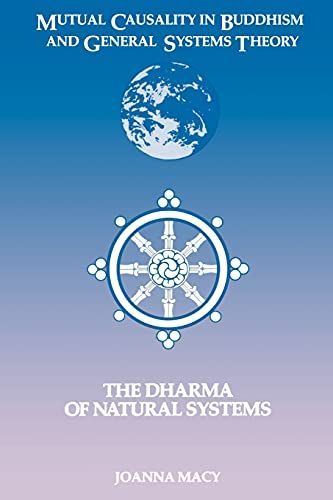 MUTUAL CAUSALITY IN BUDDHISM AND GENERAL SYSTEMS THEORY

THE DHARMA OF NATURAL SYSTEMS

JOANNA MACY